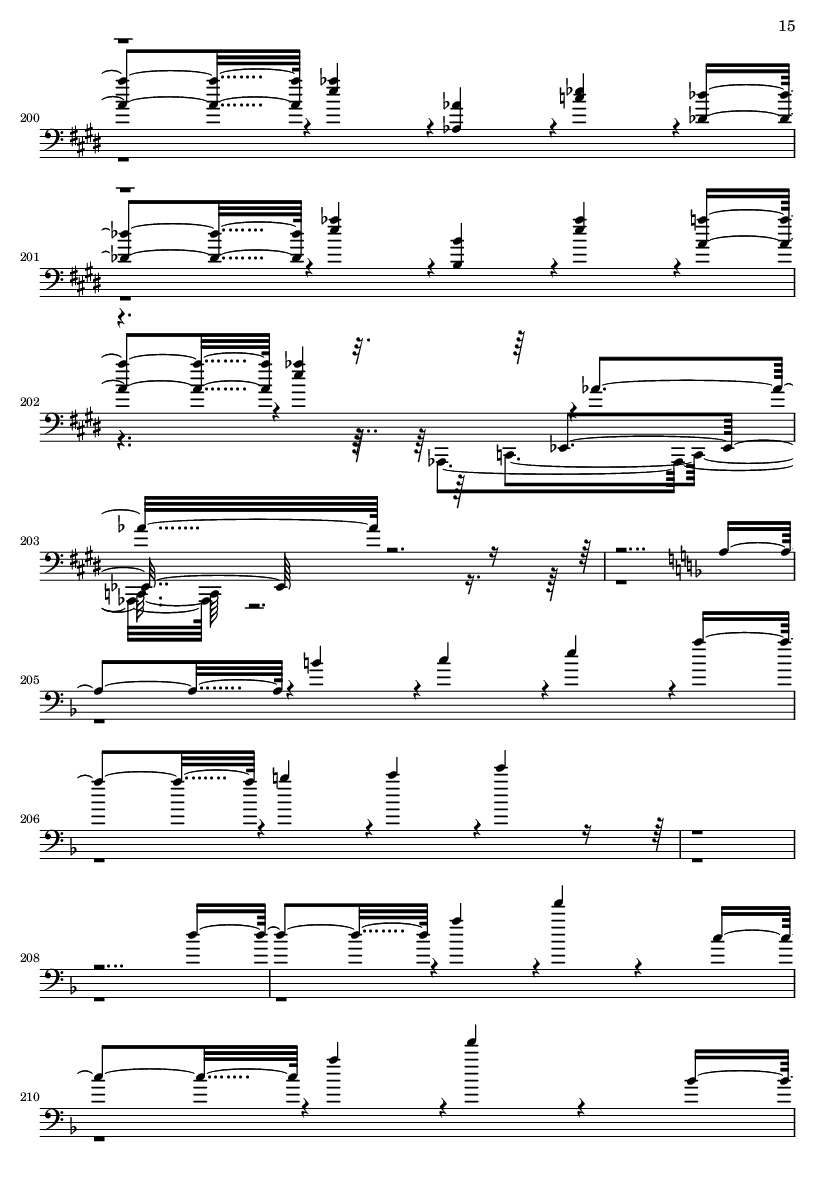 15

200

201

202

203

205

206

208

210